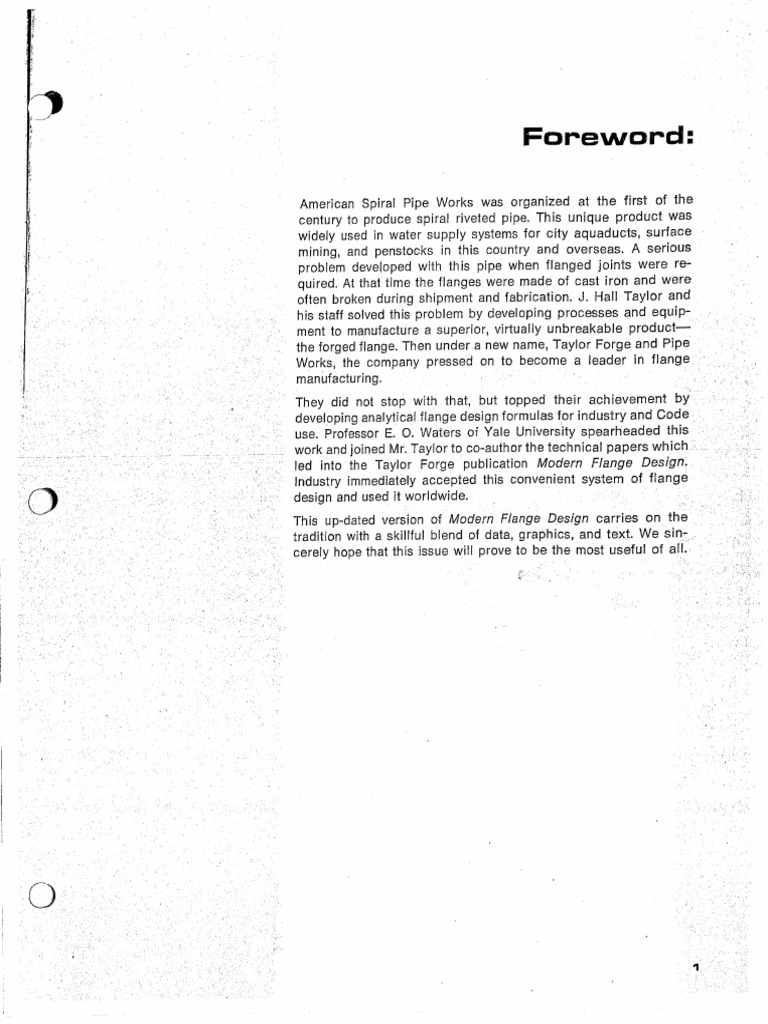 Foreword:

American Spiral Pipe Works was organized at the first of the century to produce spiral riveted pipe. This unique product was widely used in water supply systems for city aquaducts, surface mining, and penstocks in this country and overseas. A serious problem developed with this pipe when flanged joints were required. At that time the flanges were made of cast iron and were often broken during shipment and fabrication. J. Hall Taylor and his staff solved this problem by developing processes and equipment to manufacture a superior, virtually unbreakable product—the forged flange. Then under a new name, Taylor Forge and Pipe Works, the company pressed on to become a leader in flange manufacturing.

They did not stop with that, but topped their achievement by developing analytical flange design formulas for industry and Code use. Professor E. O. Waters of Yale University spearheaded this work and joined Mr. Taylor to co-author the technical papers which led into the Taylor Forge publication Modern Flange Design. Industry immediately accepted this convenient system of flange design and used it worldwide.

This up-dated version of Modern Flange Design carries on the tradition with a skillful blend of data, graphics, and text. We sincerely hope that this issue will prove to be the most useful of all.

1